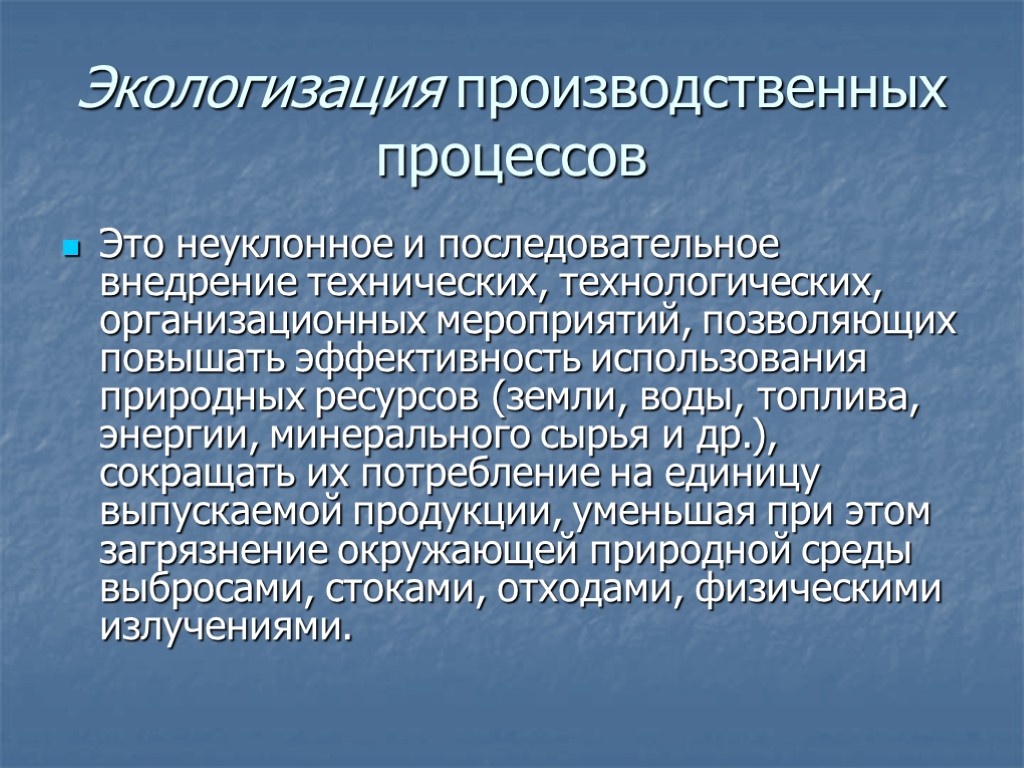 Экологизация производственных процессов

Это неуклонное и последовательное внедрение технических, технологических, организационных мероприятий, позволяющих повышать эффективность использования природных ресурсов (земли, воды, топлива, энергии, минерального сырья и др.), сокращать их потребление на единицу выпускаемой продукции, уменьшая при этом загрязнение окружающей природной среды выбросами, стоками, отходами, физическими излучениями.